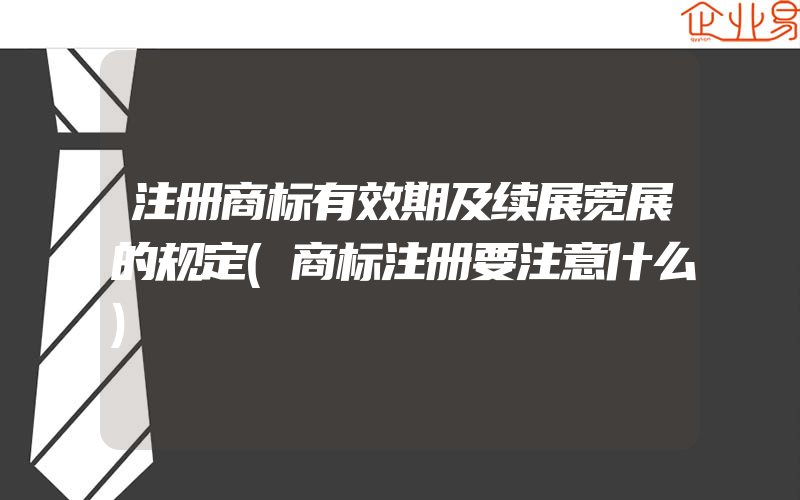 企业易

注册商标有效期及续展宽展的规定(商标注册要注意什么)